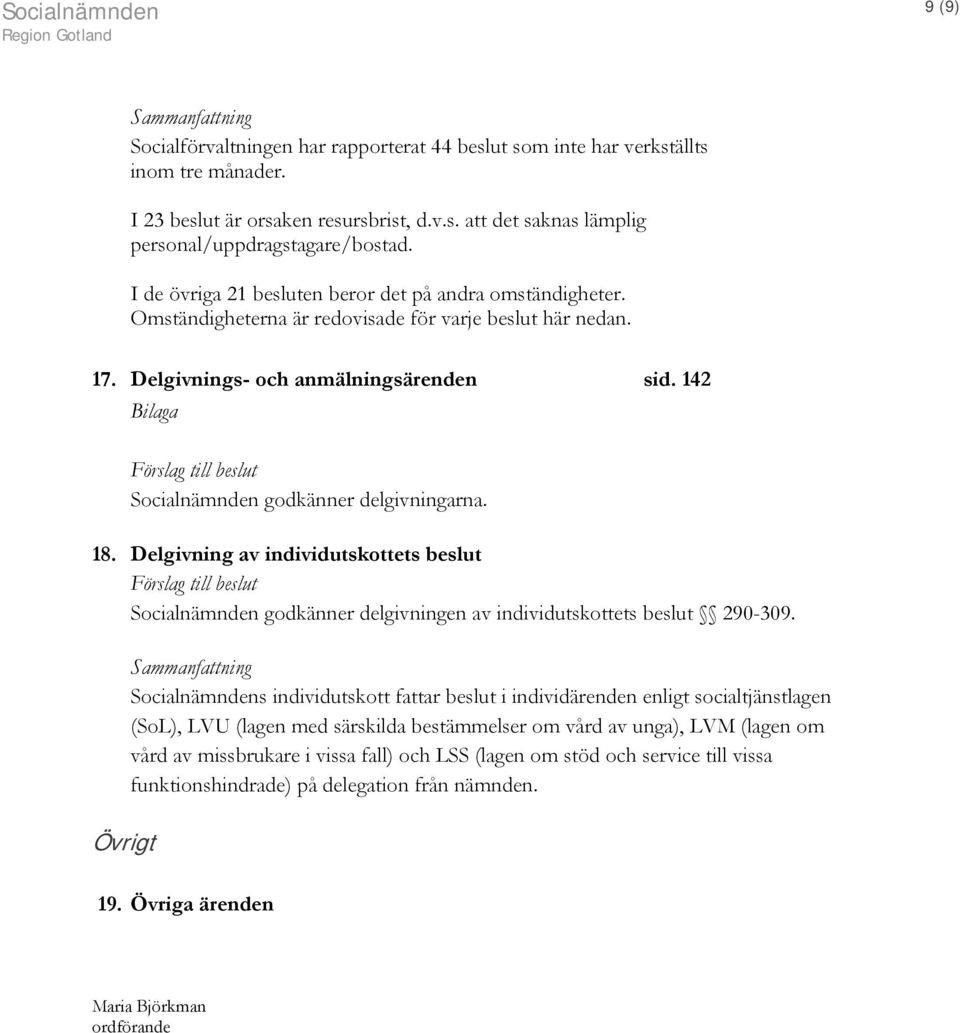 Socialnämnden
Region Gotland

9 (9)

Sammanfattning
Socialförvaltningen har rapporterat 44 beslut som inte har verkställts inom tre månader.

I 23 beslut är orsaken resursbrist, d.v.s. att det saknas lämplig personal/uppdragstagare/bostad.

I de övriga 21 besluten beror det på andra omständigheter. Omständigheterna är redovisade för varje beslut här nedan.

17. Delgivnings- och anmälningsärenden sid. 142
Bilaga

Förslag till beslut
Socialnämnden godkänner delgivningarna.

18. Delgivning av individutskottets beslut
Förslag till beslut
Socialnämnden godkänner delgivningen av individutskottets beslut §§ 290-309.

Sammanfattning
Socialnämndens individutskott fattar beslut i individärenden enligt socialtjänstlagen (SoL), LVU (lagen med särskilda bestämmelser om vård av unga), LVM (lagen om vård av missbrukare i vissa fall) och LSS (lagen om stöd och service till vissa funktionshindrade) på delegation från nämnden.

Övrigt

19. Övriga ärenden

Maria Björkman
ordförande